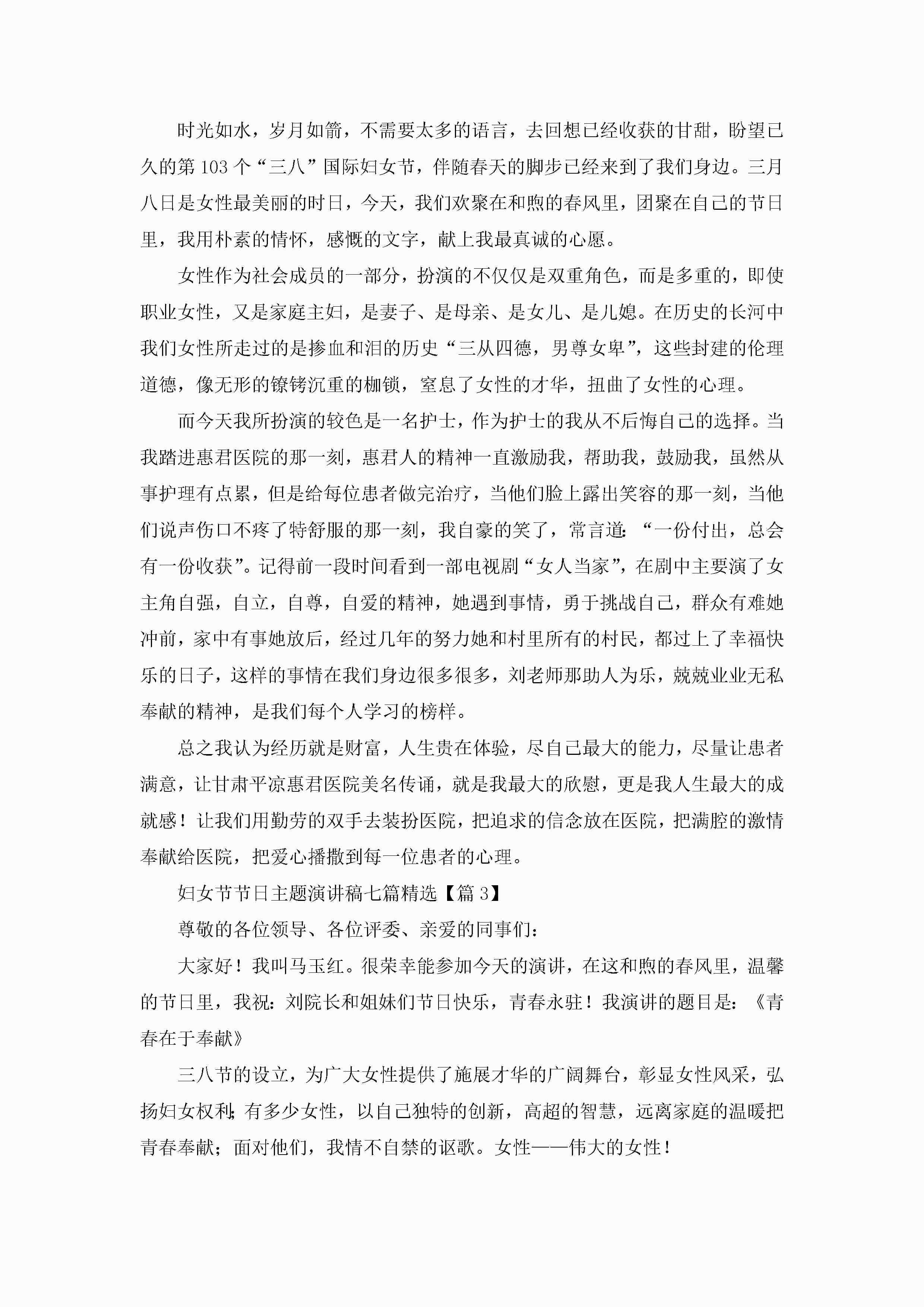 时光如水，岁月如箭，不需要太多的语言，去回想已经收获的甘甜，盼望已久的第 103 个“三八”国际妇女节，伴随春天的脚步已经来到了我们身边。三月八日是女性最美丽的时日，今天，我们欢聚在和煦的春风里，团聚在自己的节日里，我用朴素的情怀，感慨的文字，献上我最真诚的心愿。

女性作为社会成员的一部分，扮演的不仅仅是双重角色，而是多重的，即使职业女性，又是家庭主妇，是妻子、是母亲、是女儿、是儿媳。在历史的长河中我们女性所走过的是掺血和泪的历史“三从四德，男尊女卑”，这些封建的伦理道德，像无形的镣铐沉重的枷锁，窒息了女性的才华，扭曲了女性的心理。

而今天我所扮演的较色是一名护士，作为护士的我从不后悔自己的选择。当我踏进惠君医院的那一刻，惠君人的精神一直激励我，帮助我，鼓励我，虽然从事护理有点累，但是给每位患者做完治疗，当他们脸上露出笑容的那一刻，当他们说声伤口不疼了特舒服的那一刻，我自豪的笑了，常言道：“一份付出，总会有一份收获”。记得前一段时间看到一部电视剧“女人当家”，在剧中主要演了女主角自强，自立，自尊，自爱的精神，她遇到事情，勇于挑战自己，群众有难她冲前，家中有事她放后，经过几年的努力她和村里所有的村民，都过上了幸福快乐的日子，这样的事情在我们身边很多很多，刘老师那助人为乐，兢兢业业无私奉献的精神，是我们每个人学习的榜样。

总之我认为经历就是财富，人生贵在体验，尽自己最大的能力，尽量让患者满意，让甘肃平凉惠君医院美名传诵，就是我最大的欣慰，更是我人生最大的成就感！让我们用勤劳的双手去装扮医院，把追求的信念放在医院，把满腔的激情奉献给医院，把爱心播撒到每一位患者的心理。

妇女节节日主题演讲稿七篇精选【篇 3】

尊敬的各位领导、各位评委、亲爱的同事们：

大家好！我叫马玉红。很荣幸能参加今天的演讲，在这和煦的春风里，温馨的节日里，我祝：刘院长和姐妹们节日快乐，青春永驻！我演讲的题目是：《青春在于奉献》

三八节的设立，为广大女性提供了施展才华的广阔舞台，彰显女性风采，弘扬妇女权利；有多少女性，以自己独特的创新，高超的智慧，远离家庭的温暖把青春奉献；面对他们，我情不自禁的讴歌。女性——伟大的女性！